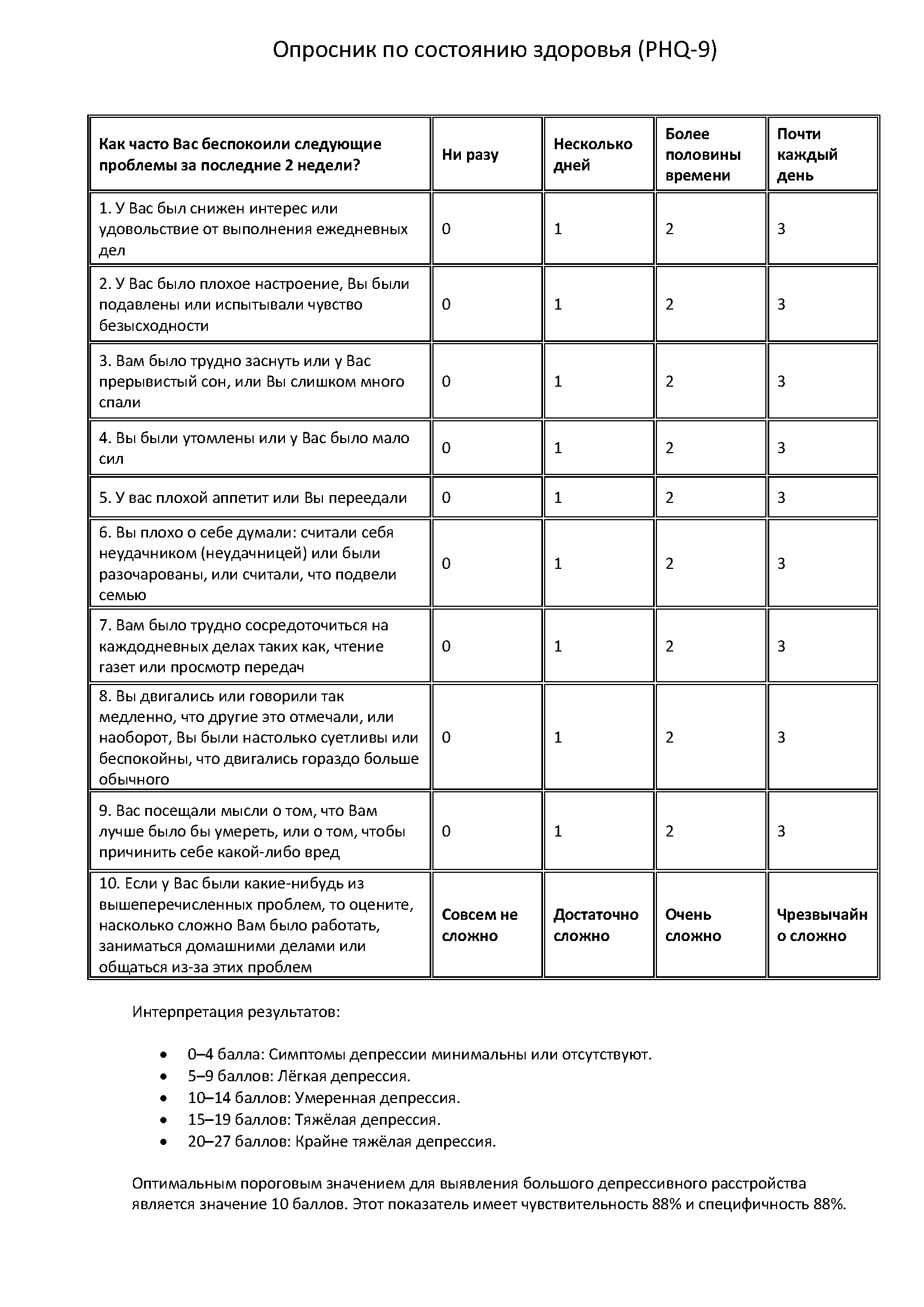 Опросник по состоянию здоровья (PHQ-9)

| Как часто Вас беспокоили следующие проблемы за последние 2 недели? | Ни разу | Несколько дней | Более половины времени | Почти каждый день |
|---|---|---|---|---|
| 1. У Вас был снижен интерес или удовольствие от выполнения ежедневных дел | 0 | 1 | 2 | 3 |
| 2. У Вас было плохое настроение, Вы были подавлены или испытывали чувство безысходности | 0 | 1 | 2 | 3 |
| 3. Вам было трудно заснуть или у Вас прерывистый сон, или Вы слишком много спали | 0 | 1 | 2 | 3 |
| 4. Вы были утомлены или у Вас было мало сил | 0 | 1 | 2 | 3 |
| 5. У вас плохой аппетит или Вы переедали | 0 | 1 | 2 | 3 |
| 6. Вы плохо о себе думали: считали себя неудачником (неудачницей) или были разочарованы, или считали, что подвели семью | 0 | 1 | 2 | 3 |
| 7. Вам было трудно сосредоточиться на каждодневных делах таких как, чтение газет или просмотр передач | 0 | 1 | 2 | 3 |
| 8. Вы двигались или говорили так медленно, что другие это отмечали, или наоборот, Вы были настолько суетливы или беспокойны, что двигались гораздо больше обычного | 0 | 1 | 2 | 3 |
| 9. Вас посещали мысли о том, что Вам лучше было бы умереть, или о том, чтобы причинить себе какой-либо вред | 0 | 1 | 2 | 3 |
| 10. Если у Вас были какие-нибудь из вышеперечисленных проблем, то оцените, насколько сложно Вам было работать, заниматься домашними делами или общаться из-за этих проблем | Совсем не сложно | Достаточно сложно | Очень сложно | Чрезвычайно сложно |

Интерпретация результатов:

• 0–4 балла: Симптомы депрессии минимальны или отсутствуют.
• 5–9 баллов: Лёгкая депрессия.
• 10–14 баллов: Умеренная депрессия.
• 15–19 баллов: Тяжёлая депрессия.
• 20–27 баллов: Крайне тяжёлая депрессия.

Оптимальным пороговым значением для выявления большого депрессивного расстройства является значение 10 баллов. Этот показатель имеет чувствительность 88% и специфичность 88%.